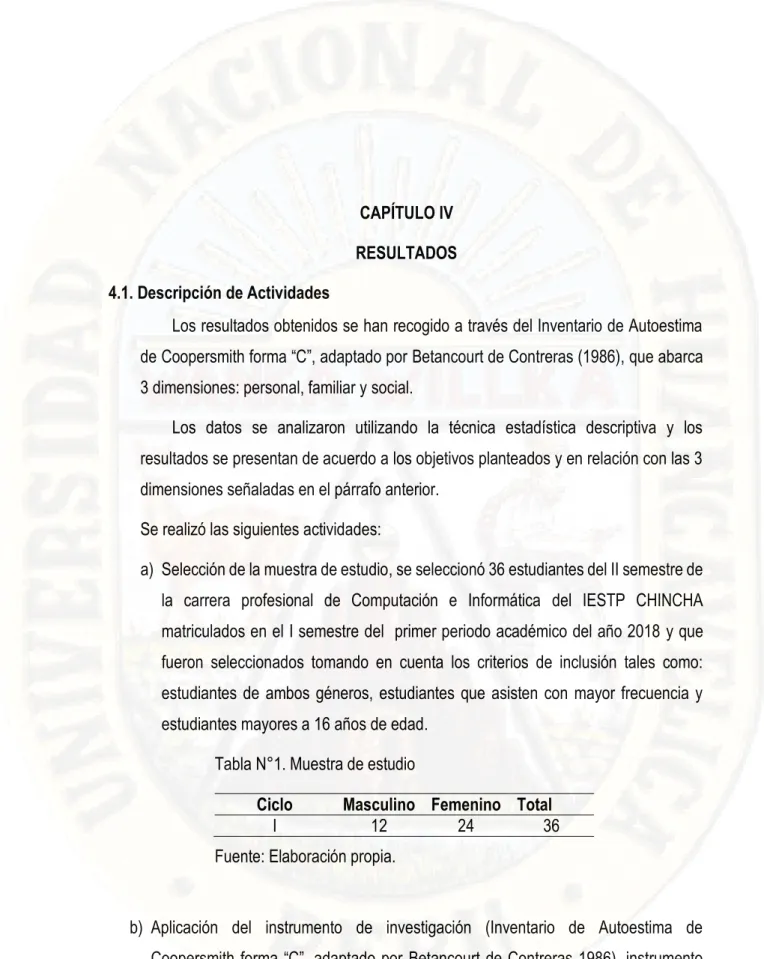 CAPÍTULO IV

RESULTADOS

4.1. Descripción de Actividades

Los resultados obtenidos se han recogido a través del Inventario de Autoestima de Coopersmith forma "C", adaptado por Betancourt de Contreras (1986), que abarca 3 dimensiones: personal, familiar y social.

Los datos se analizaron utilizando la técnica estadística descriptiva y los resultados se presentan de acuerdo a los objetivos planteados y en relación con las 3 dimensiones señaladas en el párrafo anterior.

Se realizó las siguientes actividades:

a) Selección de la muestra de estudio, se seleccionó 36 estudiantes del II semestre de la carrera profesional de Computación e Informática del IESTP CHINCHA matriculados en el I semestre del primer periodo académico del año 2018 y que fueron seleccionados tomando en cuenta los criterios de inclusión tales como: estudiantes de ambos géneros, estudiantes que asisten con mayor frecuencia y estudiantes mayores a 16 años de edad.

Tabla N°1. Muestra de estudio

| Ciclo | Masculino | Femenino | Total |
|---|---|---|---|
| I | 12 | 24 | 36 |

Fuente: Elaboración propia.

b) Aplicación del instrumento de investigación (Inventario de Autoestima de Coopersmith forma "C", adaptado por Betancourt de Contreras 1986), instrumento

UNIVERSIDAD NACIONAL DE HUANCAVELICA